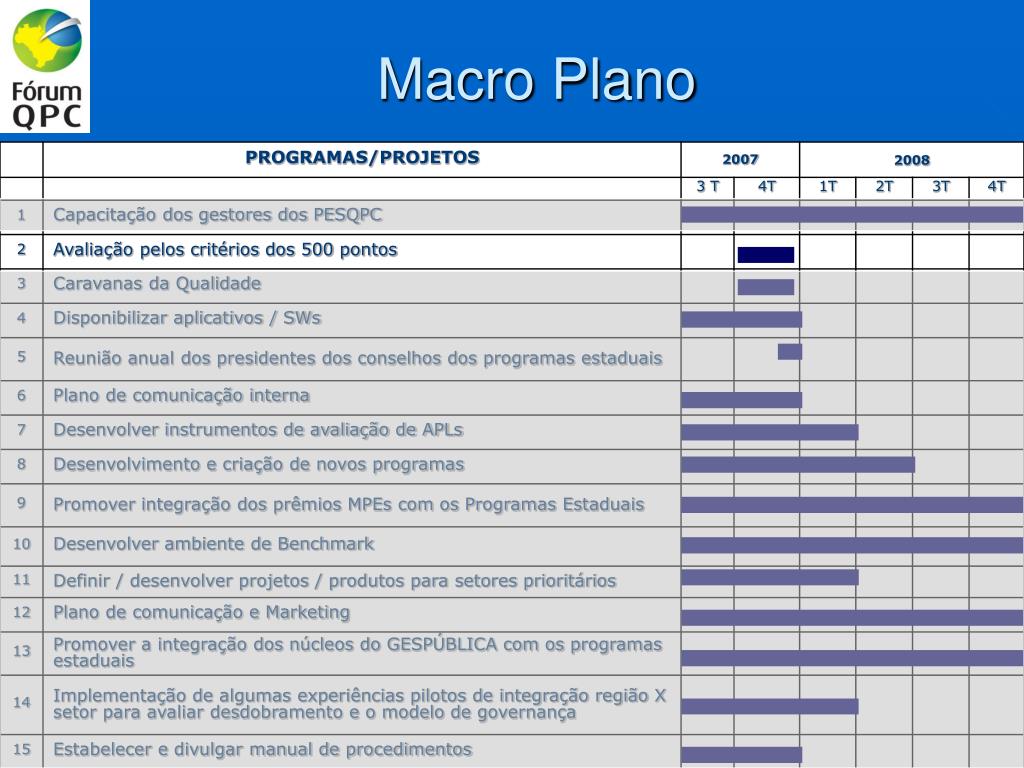 Fórum QPC

Macro Plano

| | PROGRAMAS/PROJETOS | 2007 | | 2008 | | | |
|---|---|---|---|---|---|---|---|
| | | 3 T | 4T | 1T | 2T | 3T | 4T |
| 1 | Capacitação dos gestores dos PESQPC | | | | | | |
| 2 | Avaliação pelos critérios dos 500 pontos | | | | | | |
| 3 | Caravanas da Qualidade | | | | | | |
| 4 | Disponibilizar aplicativos / SWs | | | | | | |
| 5 | Reunião anual dos presidentes dos conselhos dos programas estaduais | | | | | | |
| 6 | Plano de comunicação interna | | | | | | |
| 7 | Desenvolver instrumentos de avaliação de APLs | | | | | | |
| 8 | Desenvolvimento e criação de novos programas | | | | | | |
| 9 | Promover integração dos prêmios MPEs com os Programas Estaduais | | | | | | |
| 10 | Desenvolver ambiente de Benchmark | | | | | | |
| 11 | Definir / desenvolver projetos / produtos para setores prioritários | | | | | | |
| 12 | Plano de comunicação e Marketing | | | | | | |
| 13 | Promover a integração dos núcleos do GESPÚBLICA com os programas estaduais | | | | | | |
| 14 | Implementação de algumas experiências pilotos de integração região X setor para avaliar desdobramento e o modelo de governança | | | | | | |
| 15 | Estabelecer e divulgar manual de procedimentos | | | | | | |